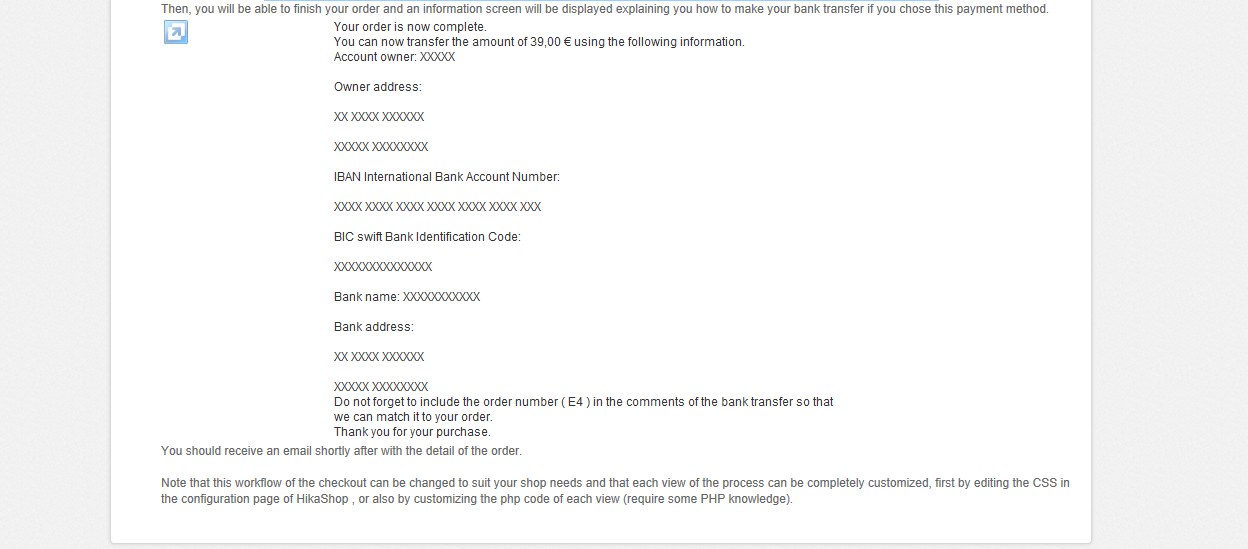 Then, you will be able to finish your order and an information screen will be displayed explaining you how to make your bank transfer if you chose this payment method.

Your order is now complete.
You can now transfer the amount of 39,00 € using the following information.
Account owner: XXXXX

Owner address:

XX XXXX XXXXXX

XXXXX XXXXXXXX

IBAN International Bank Account Number:

XXXX XXXX XXXX XXXX XXXX XXXX XXX

BIC swift Bank Identification Code:

XXXXXXXXXXXXXX

Bank name: XXXXXXXXXXX

Bank address:

XX XXXX XXXXXX

XXXXX XXXXXXXX
Do not forget to include the order number ( E4 ) in the comments of the bank transfer so that we can match it to your order.
Thank you for your purchase.

You should receive an email shortly after with the detail of the order.

Note that this workflow of the checkout can be changed to suit your shop needs and that each view of the process can be completely customized, first by editing the CSS in the configuration page of HikaShop , or also by customizing the php code of each view (require some PHP knowledge).